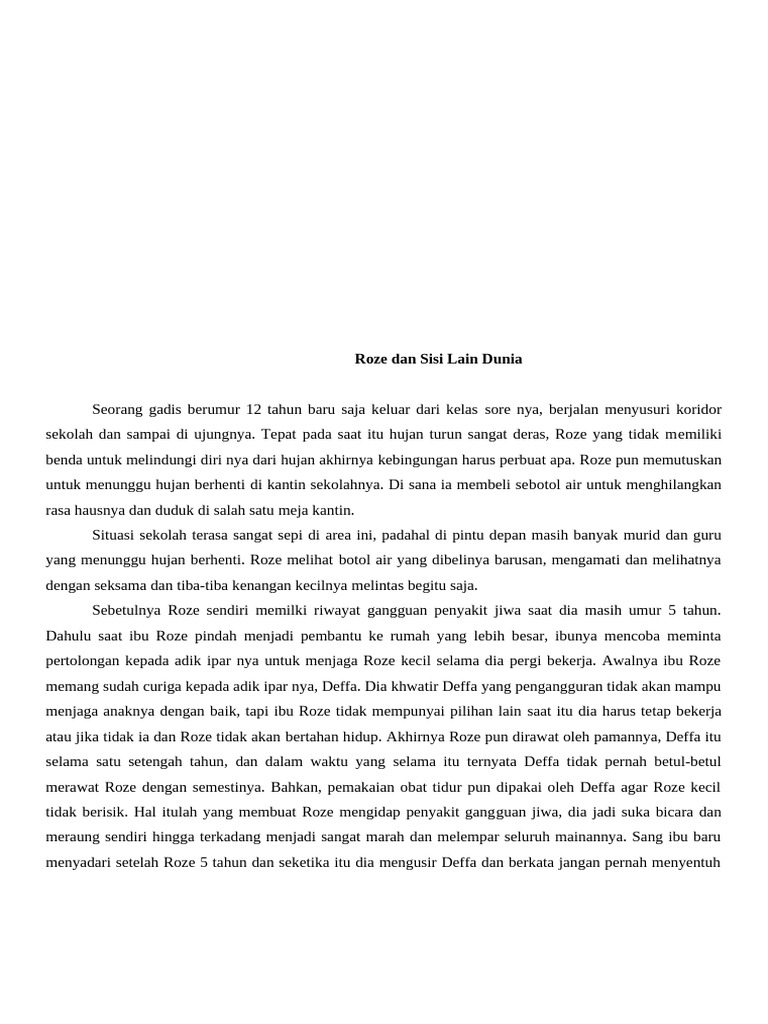 Roze dan Sisi Lain Dunia

Seorang gadis berumur 12 tahun baru saja keluar dari kelas sore nya, berjalan menyusuri koridor sekolah dan sampai di ujungnya. Tepat pada saat itu hujan turun sangat deras, Roze yang tidak memiliki benda untuk melindungi diri nya dari hujan akhirnya kebingungan harus perbuat apa. Roze pun memutuskan untuk menunggu hujan berhenti di kantin sekolahnya. Di sana ia membeli sebotol air untuk menghilangkan rasa hausnya dan duduk di salah satu meja kantin.

Situasi sekolah terasa sangat sepi di area ini, padahal di pintu depan masih banyak murid dan guru yang menunggu hujan berhenti. Roze melihat botol air yang dibelinya barusan, mengamati dan melihatnya dengan seksama dan tiba-tiba kenangan kecilnya melintas begitu saja.

Sebetulnya Roze sendiri memilki riwayat gangguan penyakit jiwa saat dia masih umur 5 tahun. Dahulu saat ibu Roze pindah menjadi pembantu ke rumah yang lebih besar, ibunya mencoba meminta pertolongan kepada adik ipar nya untuk menjaga Roze kecil selama dia pergi bekerja. Awalnya ibu Roze memang sudah curiga kepada adik ipar nya, Deffa. Dia khwatir Deffa yang pengangguran tidak akan mampu menjaga anaknya dengan baik, tapi ibu Roze tidak mempunyai pilihan lain saat itu dia harus tetap bekerja atau jika tidak ia dan Roze tidak akan bertahan hidup. Akhirnya Roze pun dirawat oleh pamannya, Deffa itu selama satu setengah tahun, dan dalam waktu yang selama itu ternyata Deffa tidak pernah betul-betul merawat Roze dengan semestinya. Bahkan, pemakaian obat tidur pun dipakai oleh Deffa agar Roze kecil tidak berisik. Hal itulah yang membuat Roze mengidap penyakit gangguan jiwa, dia jadi suka bicara dan meraung sendiri hingga terkadang menjadi sangat marah dan melempar seluruh mainannya. Sang ibu baru menyadari setelah Roze 5 tahun dan seketika itu dia mengusir Deffa dan berkata jangan pernah menyentuh